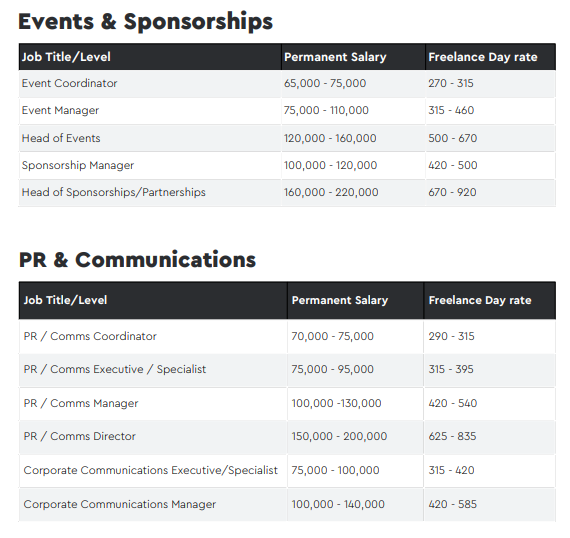 Events & Sponsorships

| Job Title/Level | Permanent Salary | Freelance Day rate |
|---|---|---|
| Event Coordinator | 65,000 - 75,000 | 270 - 315 |
| Event Manager | 75,000 - 110,000 | 315 - 460 |
| Head of Events | 120,000 - 160,000 | 500 - 670 |
| Sponsorship Manager | 100,000 - 120,000 | 420 - 500 |
| Head of Sponsorships/Partnerships | 160,000 - 220,000 | 670 - 920 |

PR & Communications

| Job Title/Level | Permanent Salary | Freelance Day rate |
|---|---|---|
| PR / Comms Coordinator | 70,000 - 75,000 | 290 - 315 |
| PR / Comms Executive / Specialist | 75,000 - 95,000 | 315 - 395 |
| PR / Comms Manager | 100,000 -130,000 | 420 - 540 |
| PR / Comms Director | 150,000 - 200,000 | 625 - 835 |
| Corporate Communications Executive/Specialist | 75,000 - 100,000 | 315 - 420 |
| Corporate Communications Manager | 100,000 - 140,000 | 420 - 585 |